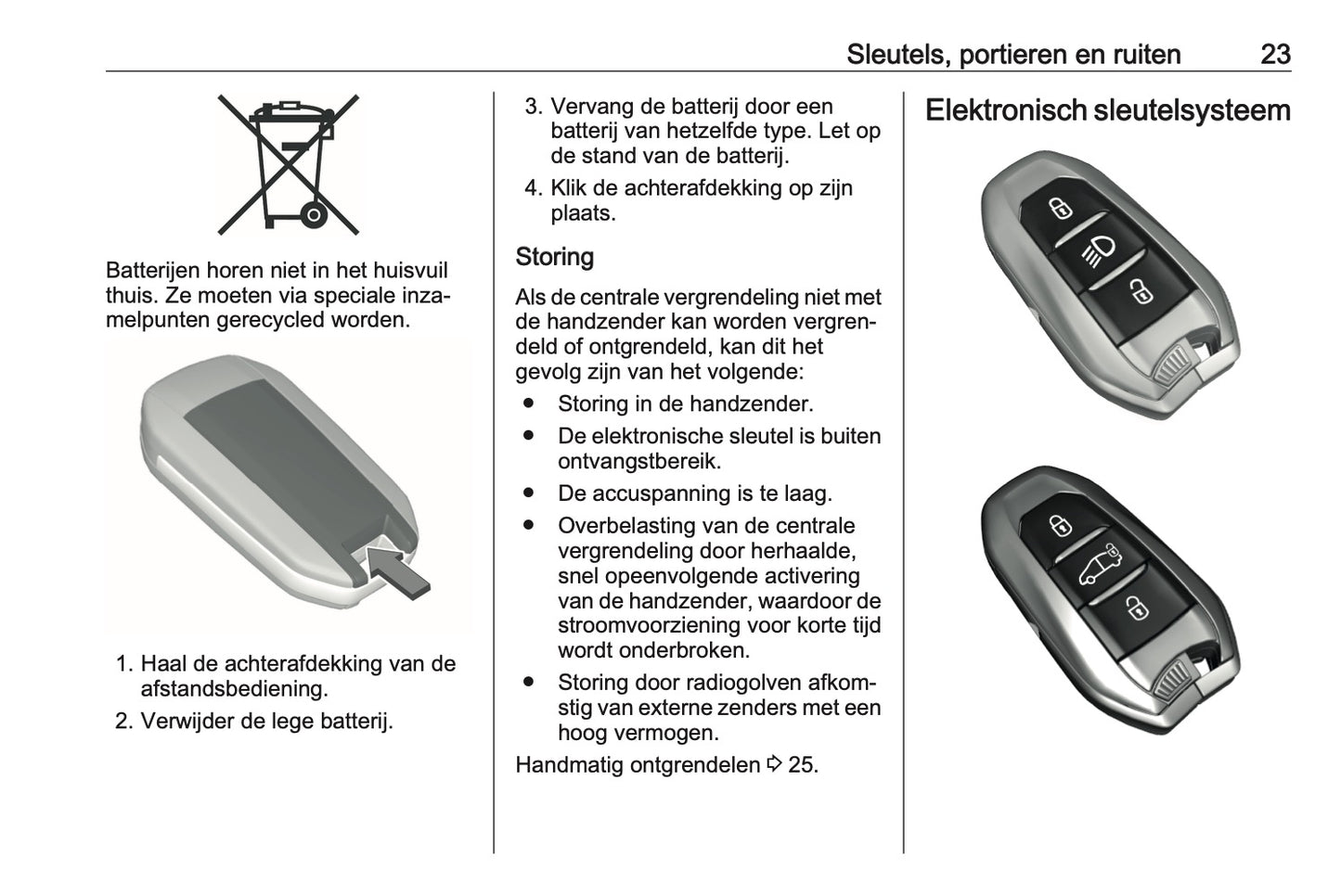 Sleutels, portieren en ruiten 23

Batterijen horen niet in het huisvuil thuis. Ze moeten via speciale inzamelpunten gerecycled worden.

1. Haal de achterafdekking van de afstandsbediening.
2. Verwijder de lege batterij.
3. Vervang de batterij door een batterij van hetzelfde type. Let op de stand van de batterij.
4. Klik de achterafdekking op zijn plaats.

Storing

Als de centrale vergrendeling niet met de handzender kan worden vergrendeld of ontgrendeld, kan dit het gevolg zijn van het volgende:

● Storing in de handzender.
● De elektronische sleutel is buiten ontvangstbereik.
● De accuspanning is te laag.
● Overbelasting van de centrale vergrendeling door herhaalde, snel opeenvolgende activering van de handzender, waardoor de stroomvoorziening voor korte tijd wordt onderbroken.
● Storing door radiogolven afkomstig van externe zenders met een hoog vermogen.

Handmatig ontgrendelen ⇨ 25.

Elektronisch sleutelsysteem